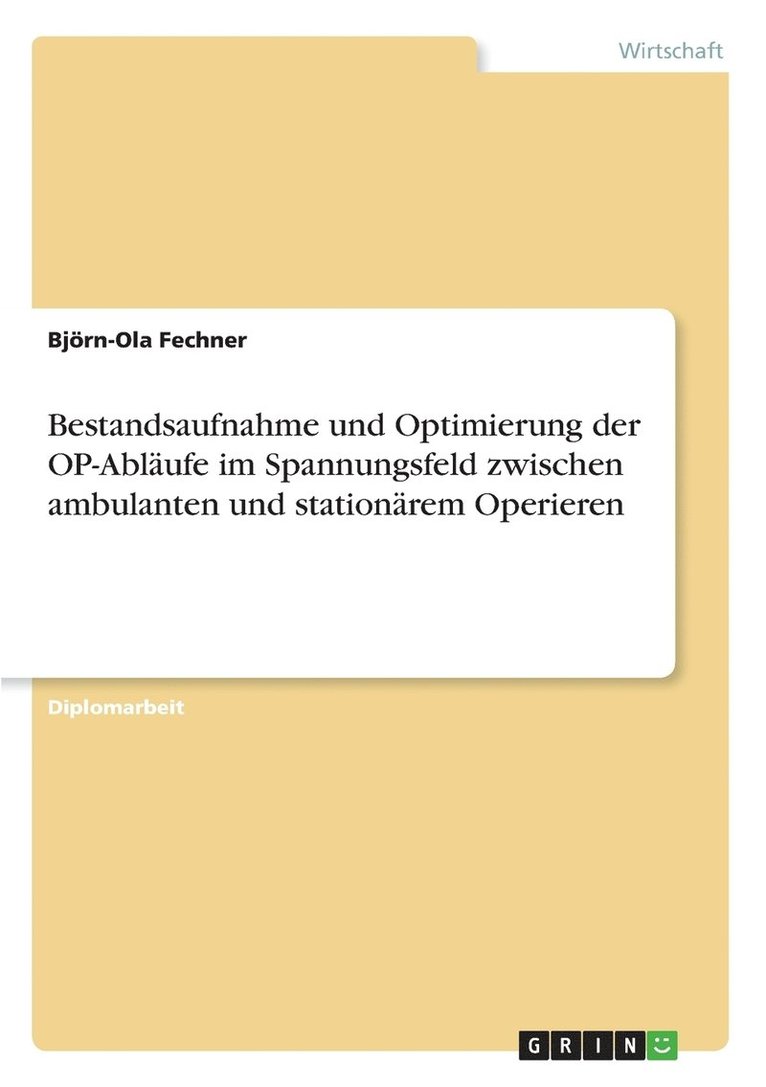 Wirtschaft

Björn-Ola Fechner

Bestandsaufnahme und Optimierung der OP-Abläufe im Spannungsfeld zwischen ambulanten und stationärem Operieren

Diplomarbeit

GRIN